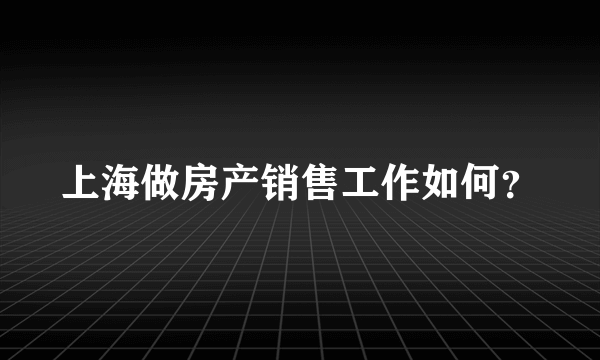 上海做房产销售工作如何？